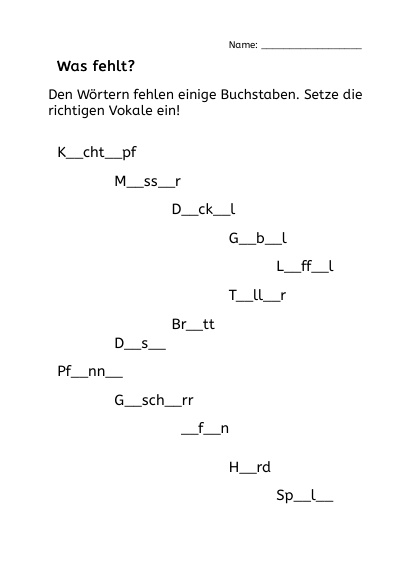 Name: ____

Was fehlt?

Den Wörtern fehlen einige Buchstaben. Setze die richtigen Vokale ein!

K____cht____pf

M____ss____r

D____ck____l

G____b____l

L____ff____l

T____ll____r

Br____tt

D____s____

Pf____nn____

G____sch____rr

____f____n

H____rd

Sp____l____